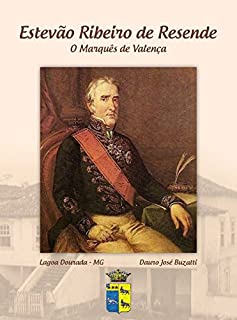 Estevão Ribeiro de Resende
O Marquês de Valença

Lagoa Dourada - MG

Dauro José Buzatti